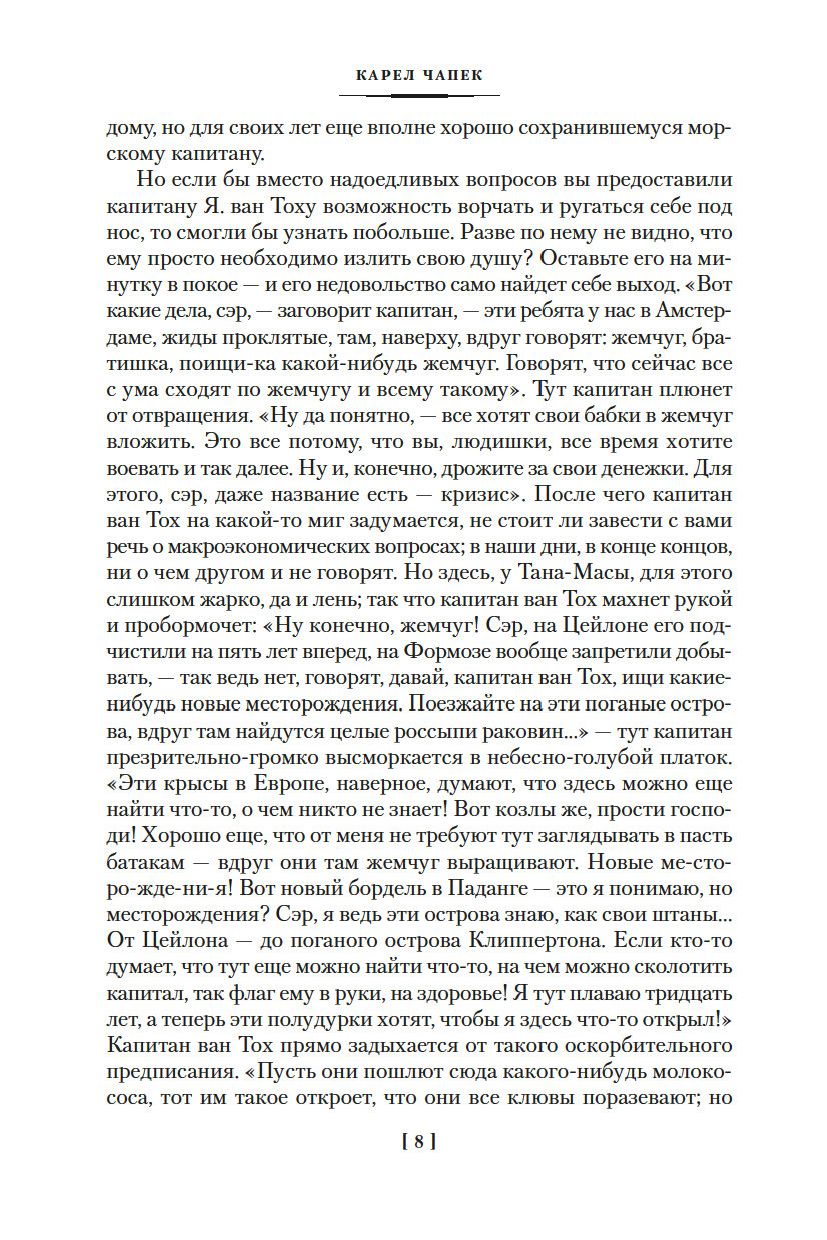 КАРЕЛ ЧАПЕК

дому, но для своих лет еще вполне хорошо сохранившемуся морскому капитану.

Но если бы вместо надоедливых вопросов вы предоставили капитану Я. ван Тоху возможность ворчать и ругаться себе под нос, то смогли бы узнать побольше. Разве по нему не видно, что ему просто необходимо излить свою душу? Оставьте его на минутку в покое — и его недовольство само найдет себе выход. «Вот какие дела, сэр, — заговорит капитан, — эти ребята у нас в Амстердаме, жиды проклятые, там, наверху, вдруг говорят: жемчуг, братишка, поищи-ка какой-нибудь жемчуг. Говорят, что сейчас все с ума сходят по жемчугу и всему такому». Тут капитан плюнет от отвращения. «Ну да понятно, — все хотят свои бабки в жемчуг вложить. Это все потому, что вы, людишки, все время хотите воевать и так далее. Ну и, конечно, дрожите за свои денежки. Для этого, сэр, даже название есть — кризис». После чего капитан ван Тох на какой-то миг задумается, не стоит ли завести с вами речь о макроэкономических вопросах; в наши дни, в конце концов, ни о чем другом и не говорят. Но здесь, у Тана-Масы, для этого слишком жарко, да и лень; так что капитан ван Тох махнет рукой и пробормочет: «Ну конечно, жемчуг! Сэр, на Цейлоне его подчистили на пять лет вперед, на Формозе вообще запретили добывать, — так ведь нет, говорят, давай, капитан ван Тох, ищи какие-нибудь новые месторождения. Поезжайте на эти поганые острова, вдруг там найдутся целые россыпи раковин...» — тут капитан презрительно-громко высморкается в небесно-голубой платок. «Эти крысы в Европе, наверное, думают, что здесь можно еще найти что-то, о чем никто не знает! Вот козлы же, прости господи! Хорошо еще, что от меня не требуют тут заглядывать в пасть батакам — вдруг они там жемчуг выращивают. Новые ме-сто-ро-жде-ни-я! Вот новый бордель в Паданге — это я понимаю, но месторождения? Сэр, я ведь эти острова знаю, как свои штаны... От Цейлона — до поганого острова Клиппертона. Если кто-то думает, что тут еще можно найти что-то, на чем можно сколотить капитал, так флаг ему в руки, на здоровье! Я тут плаваю тридцать лет, а теперь эти полудурки хотят, чтобы я здесь что-то открыл!» Капитан ван Тох прямо задыхается от такого оскорбительного предписания. «Пусть они пошлют сюда какого-нибудь молокососа, тот им такое откроет, что они все клювы поразевают; но

[ 8 ]